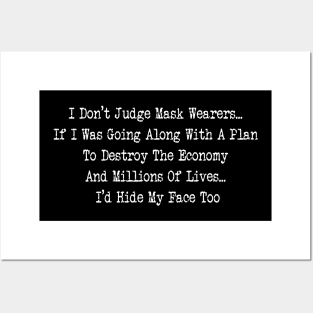 I Don't Judge Mask Wearers...
If I Was Going Along With A Plan
To Destroy The Economy
And Millions Of Lives...
I'd Hide My Face Too